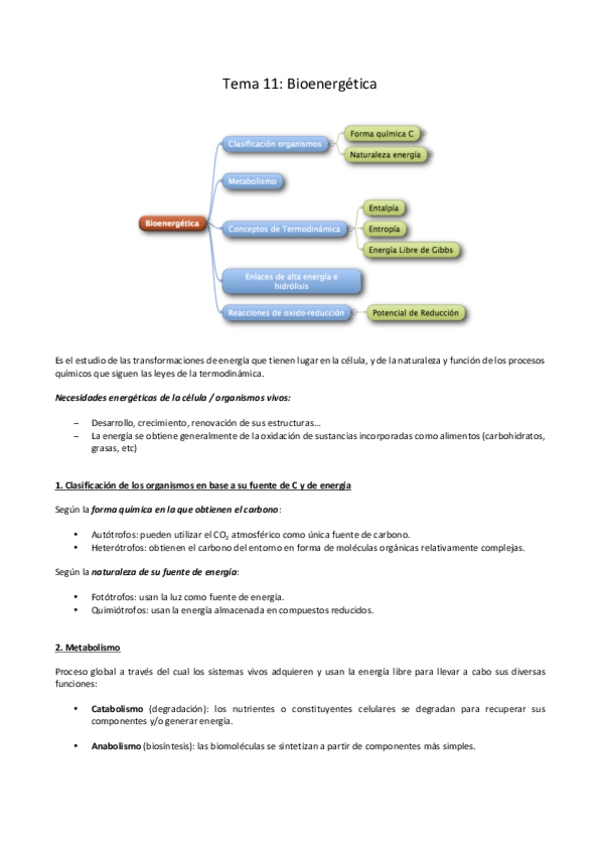 Tema 11: Bioenergética

Bioenergética

Clasificación organismos

Forma química C

Naturaleza energía

Metabolismo

Conceptos de Termodinámica

Entalpía

Entropía

Energía Libre de Gibbs

Enlaces de alta energía e hidrólisis

Reacciones de oxido-reducción

Potencial de Reducción

Es el estudio de las transformaciones de energía que tienen lugar en la célula, y de la naturaleza y función de los procesos químicos que siguen las leyes de la termodinámica.

Necesidades energéticas de la célula / organismos vivos:

– Desarrollo, crecimiento, renovación de sus estructuras…
– La energía se obtiene generalmente de la oxidación de sustancias incorporadas como alimentos (carbohidratos, grasas, etc)

1. Clasificación de los organismos en base a su fuente de C y de energía

Según la forma química en la que obtienen el carbono:

• Autótrofos: pueden utilizar el $CO_2$ atmosférico como única fuente de carbono.
• Heterótrofos: obtienen el carbono del entorno en forma de moléculas orgánicas relativamente complejas.

Según la naturaleza de su fuente de energía:

• Fotótrofos: usan la luz como fuente de energía.
• Quimiótrofos: usan la energía almacenada en compuestos reducidos.

2. Metabolismo

Proceso global a través del cual los sistemas vivos adquieren y usan la energía libre para llevar a cabo sus diversas funciones:

• Catabolismo (degradación): los nutrientes o constituyentes celulares se degradan para recuperar sus componentes y/o generar energía.

• Anabolismo (biosíntesis): las biomoléculas se sintetizan a partir de componentes más simples.